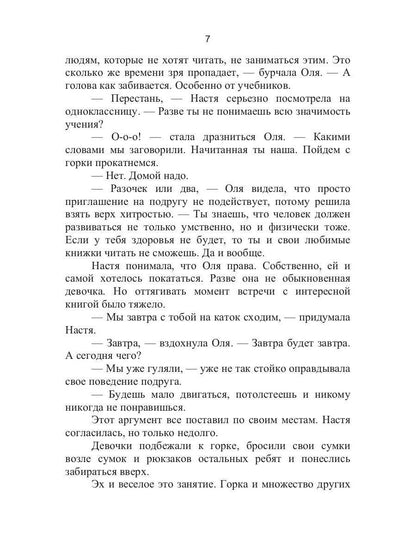 7

людям, которые не хотят читать, не заниматься этим. Это сколько же времени зря пропадает, — бурчала Оля. — А голова как забивается. Особенно от учебников.

— Перестань, — Настя серьезно посмотрела на одноклассницу. — Разве ты не понимаешь всю значимость учения?

— О-о-о! — стала дразниться Оля. — Какими словами мы заговорили. Начитанная ты наша. Пойдем с горки прокатнемся.

— Нет. Домой надо.

— Разочек или два, — Оля видела, что просто приглашение на подругу не подействует, потому решила взять верх хитростью. — Ты знаешь, что человек должен развиваться не только умственно, но и физически тоже. Если у тебя здоровья не будет, то ты и свои любимые книжки читать не сможешь. Да и вообще.

Настя понимала, что Оля права. Собственно, ей и самой хотелось покататься. Разве она не обыкновенная девочка. Но оттягивать момент встречи с интересной книгой было тяжело.

— Мы завтра с тобой на каток сходим, — придумала Настя.

— Завтра, — вздохнула Оля. — Завтра будет завтра. А сегодня чего?

— Мы уже гуляли, — уже не так стойко оправдывала свое поведение подруга.

— Будешь мало двигаться, потолстеешь и никому никогда не понравишься.

Этот аргумент все поставил по своим местам. Настя согласилась, но только недолго.

Девочки подбежали к горке, бросили свои сумки возле сумок и рюкзаков остальных ребят и понеслись забираться вверх.

Эх и веселое это занятие. Горка и множество других